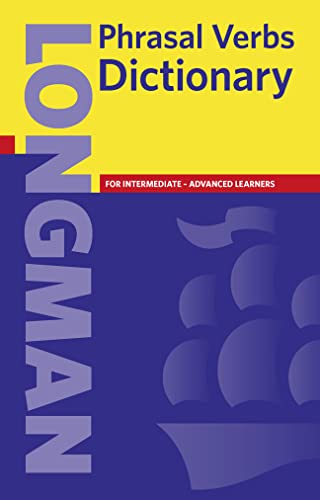 LONGMAN

Phrasal Verbs Dictionary

FOR INTERMEDIATE - ADVANCED LEARNERS